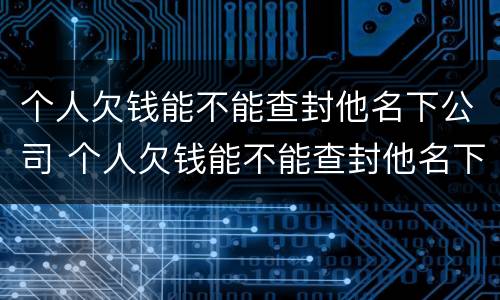 个人欠钱能不能查封他名下公司 个人欠钱能不能查封他名下